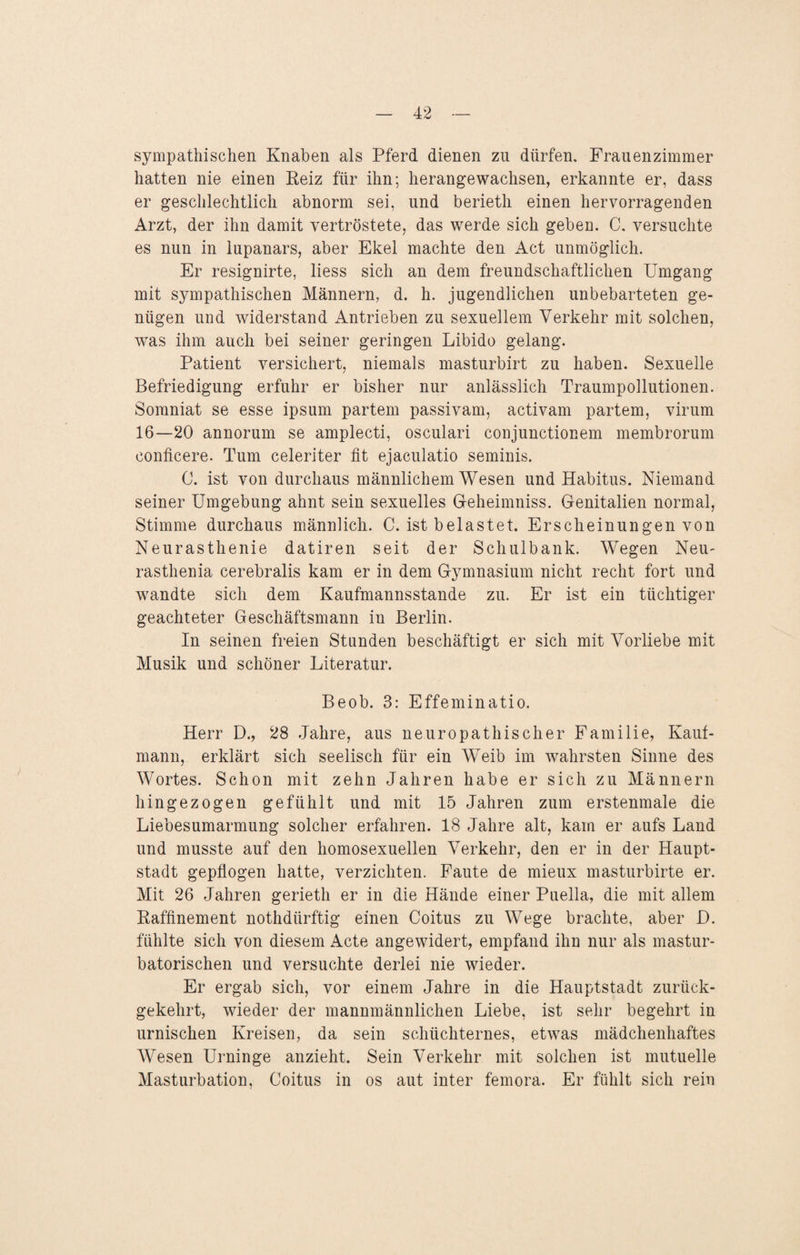 — 42 —

sympathischen Knaben als Pferd dienen zu dürfen. Frauenzimmer hatten nie einen Reiz für ihn; herangewachsen, erkannte er, dass er geschlechtlich abnorm sei, und berieth einen hervorragenden Arzt, der ihn damit vertröstete, das werde sich geben. C. versuchte es nun in lupanars, aber Ekel machte den Act unmöglich.

Er resignirte, liess sich an dem freundschaftlichen Umgang mit sympathischen Männern, d. h. jugendlichen unbebarteten genügen und widerstand Antrieben zu sexuellem Verkehr mit solchen, was ihm auch bei seiner geringen Libido gelang.

Patient versichert, niemals masturbirt zu haben. Sexuelle Befriedigung erfuhr er bisher nur anlässlich Traumpollutionen. Somniat se esse ipsum partem passivam, activam partem, virum 16—20 annorum se amplecti, osculari conjunctionem membrorum conficere. Tum celeriter fit ejaculatio seminis.

C. ist von durchaus männlichem Wesen und Habitus. Niemand seiner Umgebung ahnt sein sexuelles Geheimniss. Genitalien normal, Stimme durchaus männlich. C. ist belastet. Erscheinungen von Neurasthenie datiren seit der Schulbank. Wegen Neurasthenia cerebralis kam er in dem Gymnasium nicht recht fort und wandte sich dem Kaufmannsstande zu. Er ist ein tüchtiger geachteter Geschäftsmann in Berlin.

In seinen freien Stunden beschäftigt er sich mit Vorliebe mit Musik und schöner Literatur.

Beob. 3: Effeminatio.

Herr D., 28 Jahre, aus neuropathischer Familie, Kaufmann, erklärt sich seelisch für ein Weib im wahrsten Sinne des Wortes. Schon mit zehn Jahren habe er sich zu Männern hingezogen gefühlt und mit 15 Jahren zum erstenmale die Liebesumarmung solcher erfahren. 18 Jahre alt, kam er aufs Land und musste auf den homosexuellen Verkehr, den er in der Hauptstadt gepflogen hatte, verzichten. Faute de mieux masturbirte er. Mit 26 Jahren gerieth er in die Hände einer Puella, die mit allem Raffinement nothdürftig einen Coitus zu Wege brachte, aber D. fühlte sich von diesem Acte angewidert, empfand ihn nur als masturbatorischen und versuchte derlei nie wieder.

Er ergab sich, vor einem Jahre in die Hauptstadt zurückgekehrt, wieder der mannmännlichen Liebe, ist sehr begehrt in urnischen Kreisen, da sein schüchternes, etwas mädchenhaftes Wesen Urninge anzieht. Sein Verkehr mit solchen ist mutuelle Masturbation, Coitus in os aut inter femora. Er fühlt sich rein